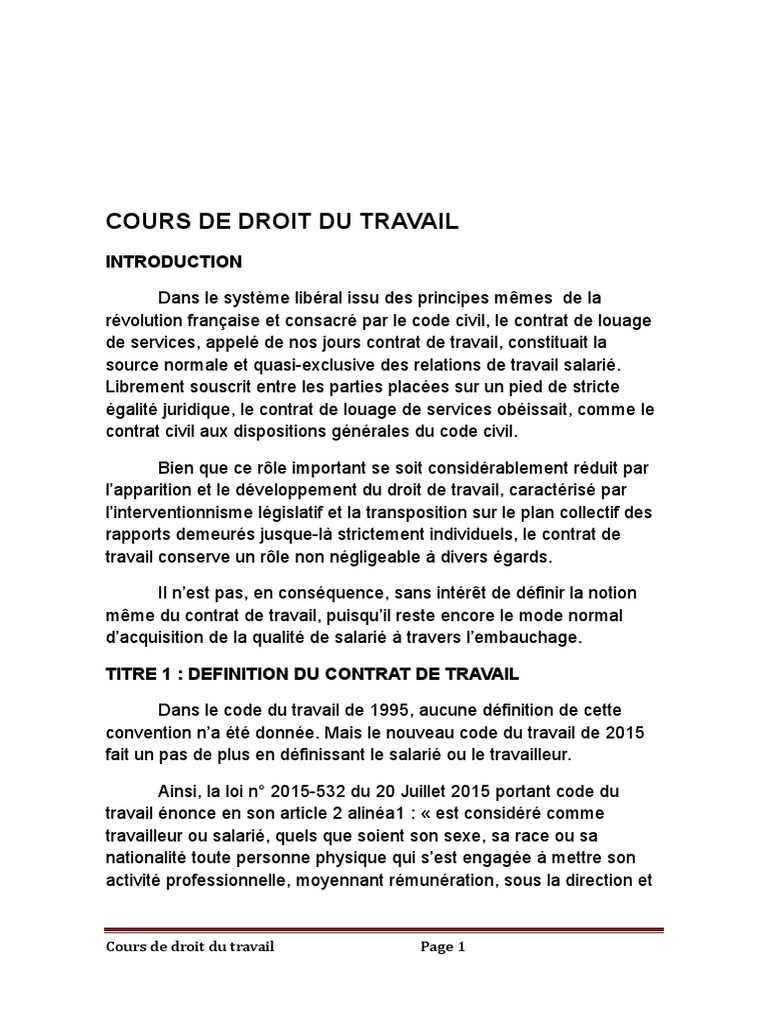 COURS DE DROIT DU TRAVAIL

INTRODUCTION

Dans le système libéral issu des principes mêmes de la révolution française et consacré par le code civil, le contrat de louage de services, appelé de nos jours contrat de travail, constituait la source normale et quasi-exclusive des relations de travail salarié. Librement souscrit entre les parties placées sur un pied de stricte égalité juridique, le contrat de louage de services obéissait, comme le contrat civil aux dispositions générales du code civil.

Bien que ce rôle important se soit considérablement réduit par l'apparition et le développement du droit de travail, caractérisé par l'interventionnisme législatif et la transposition sur le plan collectif des rapports demeurés jusque-là strictement individuels, le contrat de travail conserve un rôle non négligeable à divers égards.

Il n'est pas, en conséquence, sans intérêt de définir la notion même du contrat de travail, puisqu'il reste encore le mode normal d'acquisition de la qualité de salarié à travers l'embauchage.

TITRE 1 : DEFINITION DU CONTRAT DE TRAVAIL

Dans le code du travail de 1995, aucune définition de cette convention n'a été donnée. Mais le nouveau code du travail de 2015 fait un pas de plus en définissant le salarié ou le travailleur.

Ainsi, la loi n° 2015-532 du 20 Juillet 2015 portant code du travail énonce en son article 2 alinéa1 : « est considéré comme travailleur ou salarié, quels que soient son sexe, sa race ou sa nationalité toute personne physique qui s'est engagée à mettre son activité professionnelle, moyennant rémunération, sous la direction et

Cours de droit du travail Page 1